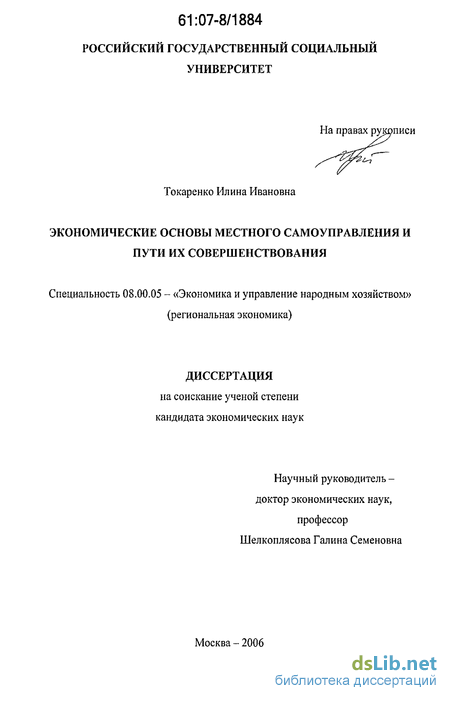 61:07-8/1884

РОССИЙСКИЙ ГОСУДАРСТВЕННЫЙ СОЦИАЛЬНЫЙ УНИВЕРСИТЕТ

На правах рукописи

Токаренко Илина Ивановна

ЭКОНОМИЧЕСКИЕ ОСНОВЫ МЕСТНОГО САМОУПРАВЛЕНИЯ И ПУТИ ИХ СОВЕРШЕНСТВОВАНИЯ

Специальность 08.00.05 – «Экономика и управление народным хозяйством» (региональная экономика)

ДИССЕРТАЦИЯ
на соискание ученой степени
кандидата экономических наук

Научный руководитель –
доктор экономических наук,
профессор
Шелкоплясова Галина Семеновна

Москва – 2006

dsLib.net
библиотека диссертаций